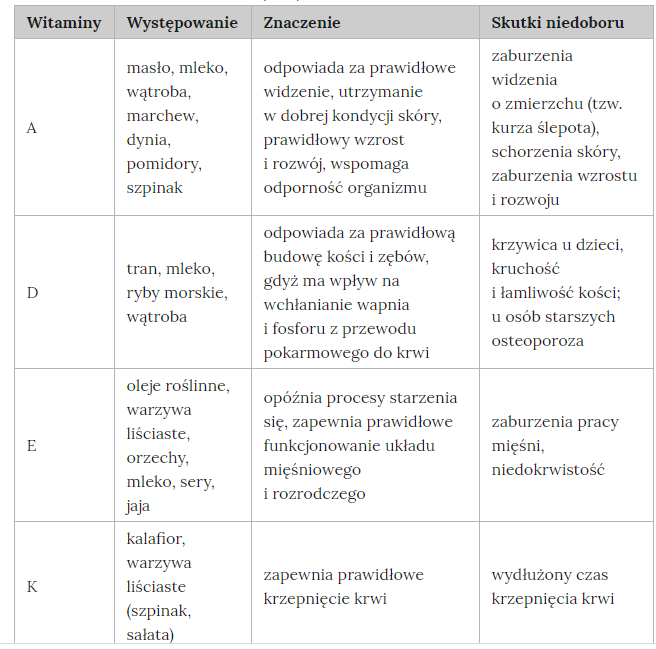 | Witaminy | Występowanie | Znaczenie | Skutki niedoboru |
|---|---|---|---|
| A | masło, mleko, wątroba, marchew, dynia, pomidory, szpinak | odpowiada za prawidłowe widzenie, utrzymanie w dobrej kondycji skóry, prawidłowy wzrost i rozwój, wspomaga odporność organizmu | zaburzenia widzenia o zmierzchu (tzw. kurza ślepota), schorzenia skóry, zaburzenia wzrostu i rozwoju |
| D | tran, mleko, ryby morskie, wątroba | odpowiada za prawidłową budowę kości i zębów, gdyż ma wpływ na wchłanianie wapnia i fosforu z przewodu pokarmowego do krwi | krzywica u dzieci, kruchość i łamliwość kości; u osób starszych osteoporoza |
| E | oleje roślinne, warzywa liściaste, orzechy, mleko, sery, jaja | opóźnia procesy starzenia się, zapewnia prawidłowe funkcjonowanie układu mięśniowego i rozrodczego | zaburzenia pracy mięśni, niedokrwistość |
| K | kalafior, warzywa liściaste (szpinak, sałata) | zapewnia prawidłowe krzepnięcie krwi | wydłużony czas krzepnięcia krwi |